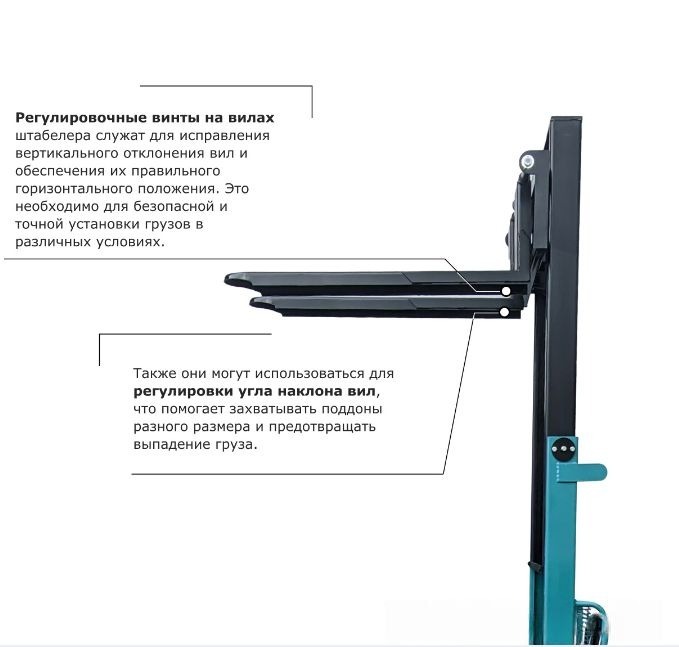 Регулировочные винты на вилах штабелера служат для исправления вертикального отклонения вил и обеспечения их правильного горизонтального положения. Это необходимо для безопасной и точной установки грузов в различных условиях.

Также они могут использоваться для регулировки угла наклона вил, что помогает захватывать поддоны разного размера и предотвращать выпадение груза.